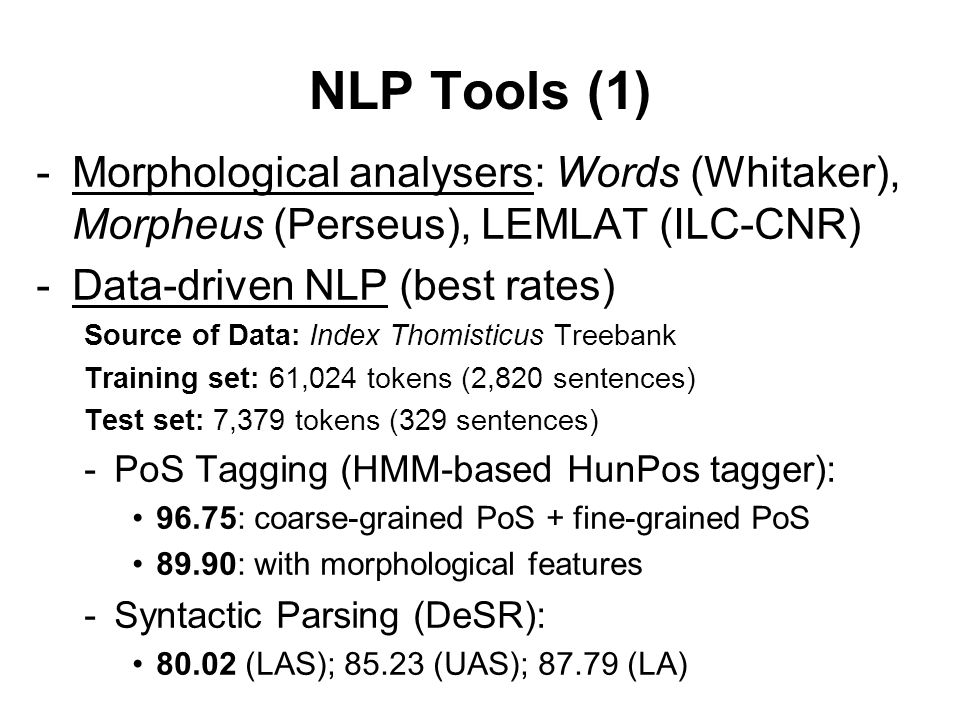 NLP Tools (1)

- Morphological analysers: Words (Whitaker), Morpheus (Perseus), LEMLAT (ILC-CNR)
- Data-driven NLP (best rates)

Source of Data: Index Thomisticus Treebank
Training set: 61,024 tokens (2,820 sentences)
Test set: 7,379 tokens (329 sentences)

- PoS Tagging (HMM-based HunPos tagger):
  • 96.75: coarse-grained PoS + fine-grained PoS
  • 89.90: with morphological features
- Syntactic Parsing (DeSR):
  • 80.02 (LAS); 85.23 (UAS); 87.79 (LA)